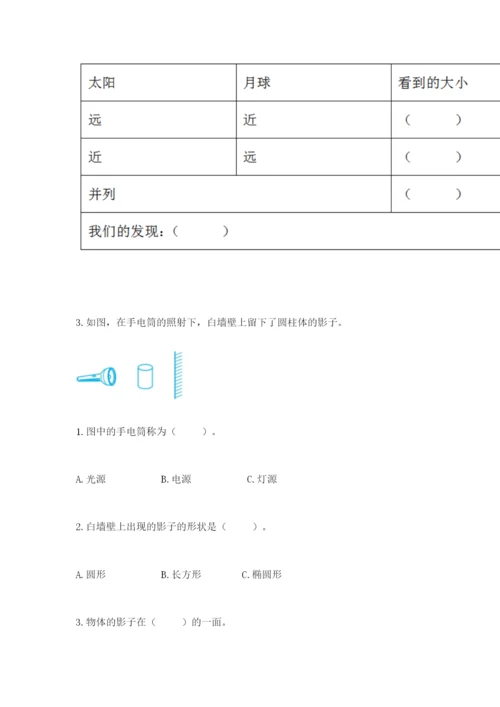 | 太阳 | 月球 | 看到的大小 |
|---|---|---|
| 远 | 近 | （　　） |
| 近 | 远 | （　　） |
| 并列 | | （　　） |
| 我们的发现：（　　） | | |

3. 如图，在手电筒的照射下，白墙壁上留下了圆柱体的影子。

1. 图中的手电筒称为（　　）。

A. 光源　　B. 电源　　C. 灯源

2. 白墙壁上出现的影子的形状是（　　）。

A. 圆形　　B. 长方形　　C. 椭圆形

3. 物体的影子在（　　）的一面。